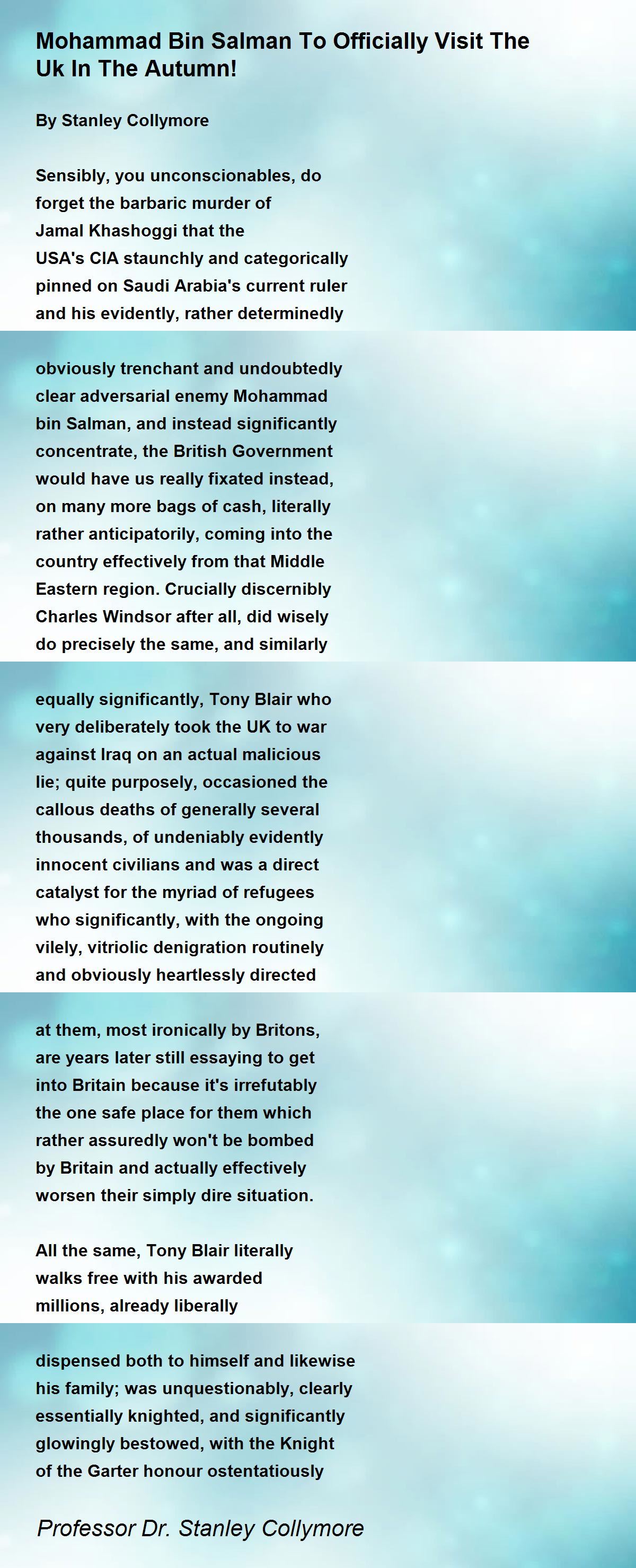 Mohammad Bin Salman To Officially Visit The Uk In The Autumn!

By Stanley Collymore

Sensibly, you unconscionables, do
forget the barbaric murder of
Jamal Khashoggi that the
USA's CIA staunchly and categorically
pinned on Saudi Arabia's current ruler
and his evidently, rather determinedly

obviously trenchant and undoubtedly
clear adversarial enemy Mohammad
bin Salman, and instead significantly
concentrate, the British Government
would have us really fixated instead,
on many more bags of cash, literally
rather anticipatorily, coming into the
country effectively from that Middle
Eastern region. Crucially discernibly
Charles Windsor after all, did wisely
do precisely the same, and similarly

equally significantly, Tony Blair who
very deliberately took the UK to war
against Iraq on an actual malicious
lie; quite purposely, occasioned the
callous deaths of generally several
thousands, of undeniably evidently
innocent civilians and was a direct
catalyst for the myriad of refugees
who significantly, with the ongoing
vilely, vitriolic denigration routinely
and obviously heartlessly directed

at them, most ironically by Britons,
are years later still essaying to get
into Britain because it's irrefutably
the one safe place for them which
rather assuredly won't be bombed
by Britain and actually effectively
worsen their simply dire situation.

All the same, Tony Blair literally
walks free with his awarded
millions, already liberally

dispensed both to himself and likewise
his family; was unquestionably, clearly
essentially knighted, and significantly
glowingly bestowed, with the Knight
of the Garter honour ostentatiously

Professor Dr. Stanley Collymore